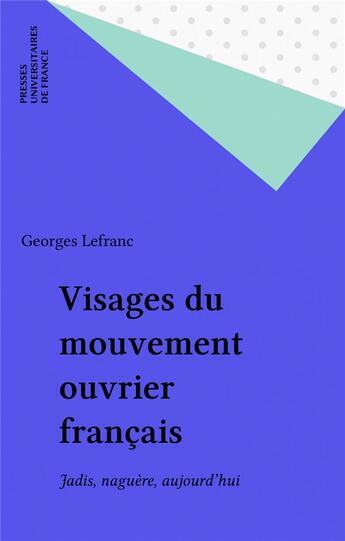 PRESSES UNIVERSITAIRES DE FRANCE

Georges Lefranc

Visages du mouvement ouvrier français

Jadis, naguère, aujourd'hui